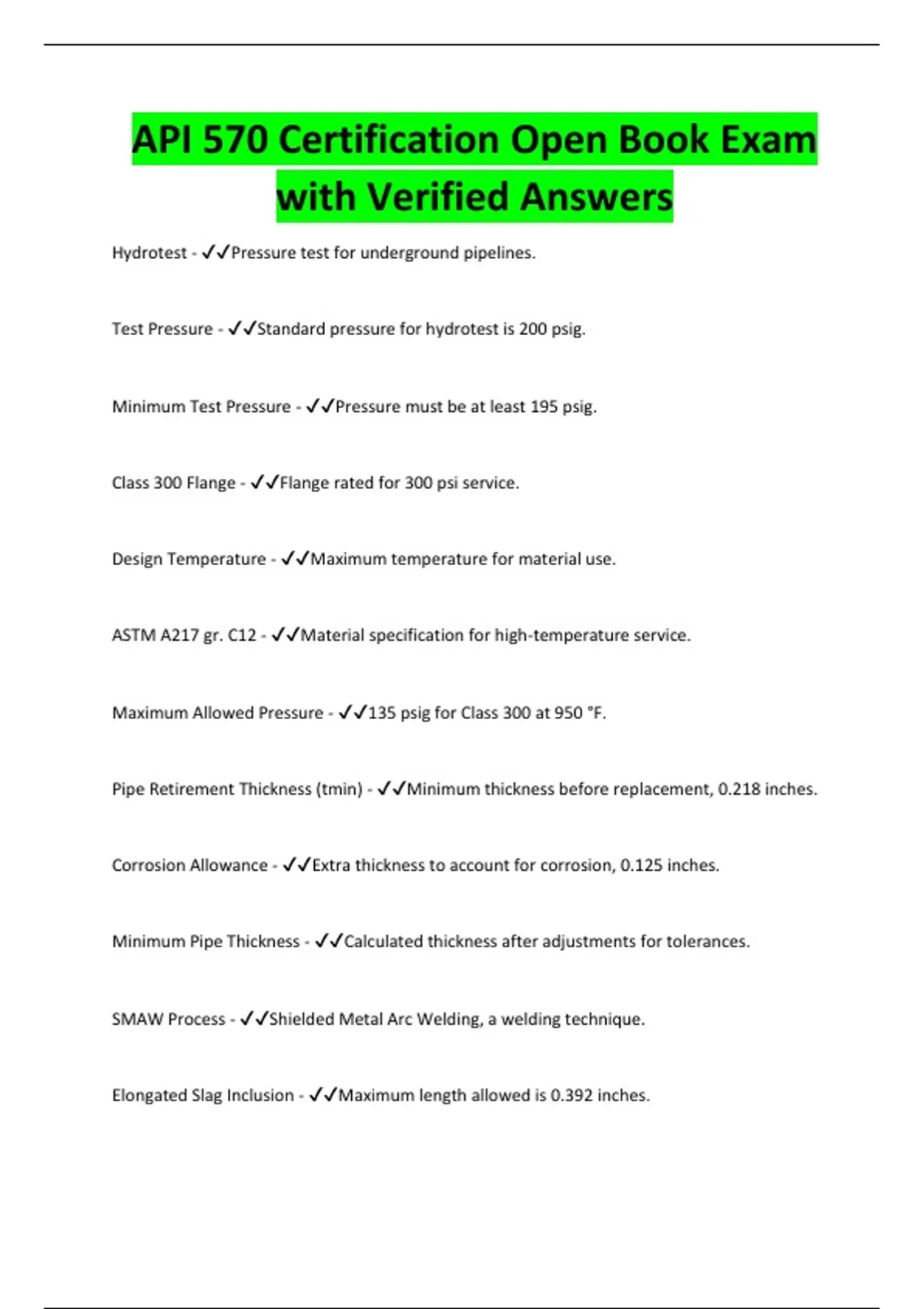 API 570 Certification Open Book Exam with Verified Answers

Hydrotest - ✓✓Pressure test for underground pipelines.

Test Pressure - ✓✓Standard pressure for hydrotest is 200 psig.

Minimum Test Pressure - ✓✓Pressure must be at least 195 psig.

Class 300 Flange - ✓✓Flange rated for 300 psi service.

Design Temperature - ✓✓Maximum temperature for material use.

ASTM A217 gr. C12 - ✓✓Material specification for high-temperature service.

Maximum Allowed Pressure - ✓✓135 psig for Class 300 at 950 °F.

Pipe Retirement Thickness (tmin) - ✓✓Minimum thickness before replacement, 0.218 inches.

Corrosion Allowance - ✓✓Extra thickness to account for corrosion, 0.125 inches.

Minimum Pipe Thickness - ✓✓Calculated thickness after adjustments for tolerances.

SMAW Process - ✓✓Shielded Metal Arc Welding, a welding technique.

Elongated Slag Inclusion - ✓✓Maximum length allowed is 0.392 inches.